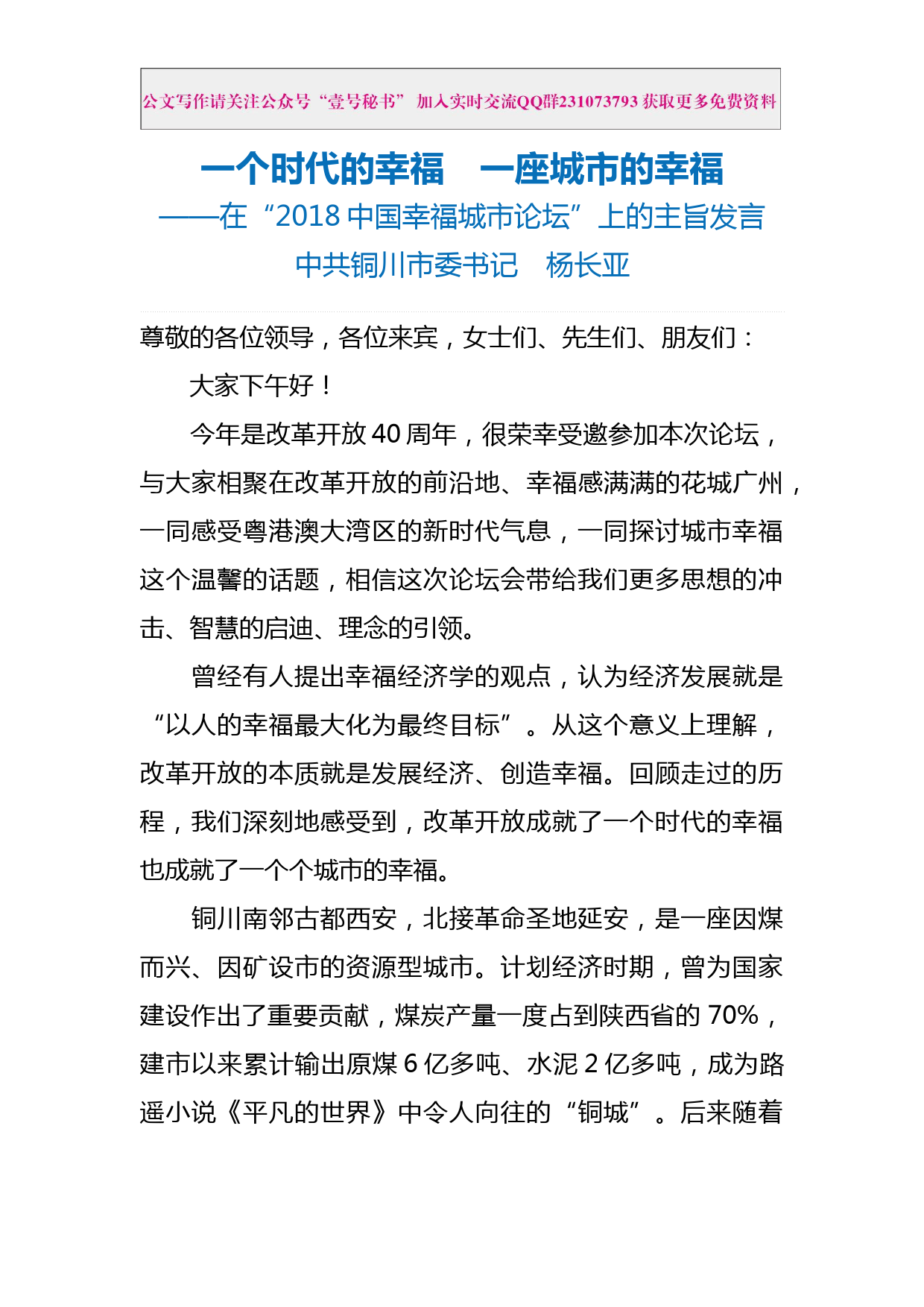 公文写作请关注公众号“壹号秘书” 加入实时交流QQ群231073793 获取更多免费资料

一个时代的幸福　一座城市的幸福
——在“2018 中国幸福城市论坛”上的主旨发言
中共铜川市委书记　杨长亚

尊敬的各位领导，各位来宾，女士们、先生们、朋友们：

大家下午好！

今年是改革开放 40 周年，很荣幸受邀参加本次论坛，与大家相聚在改革开放的前沿地、幸福感满满的花城广州，一同感受粤港澳大湾区的新时代气息，一同探讨城市幸福这个温馨的话题，相信这次论坛会带给我们更多思想的冲击、智慧的启迪、理念的引领。

曾经有人提出幸福经济学的观点，认为经济发展就是“以人的幸福最大化为最终目标”。从这个意义上理解，改革开放的本质就是发展经济、创造幸福。回顾走过的历程，我们深刻地感受到，改革开放成就了一个时代的幸福也成就了一个个城市的幸福。

铜川南邻古都西安，北接革命圣地延安，是一座因煤而兴、因矿设市的资源型城市。计划经济时期，曾为国家建设作出了重要贡献，煤炭产量一度占到陕西省的 70%，建市以来累计输出原煤 6 亿多吨、水泥 2 亿多吨，成为路遥小说《平凡的世界》中令人向往的“铜城”。后来随着